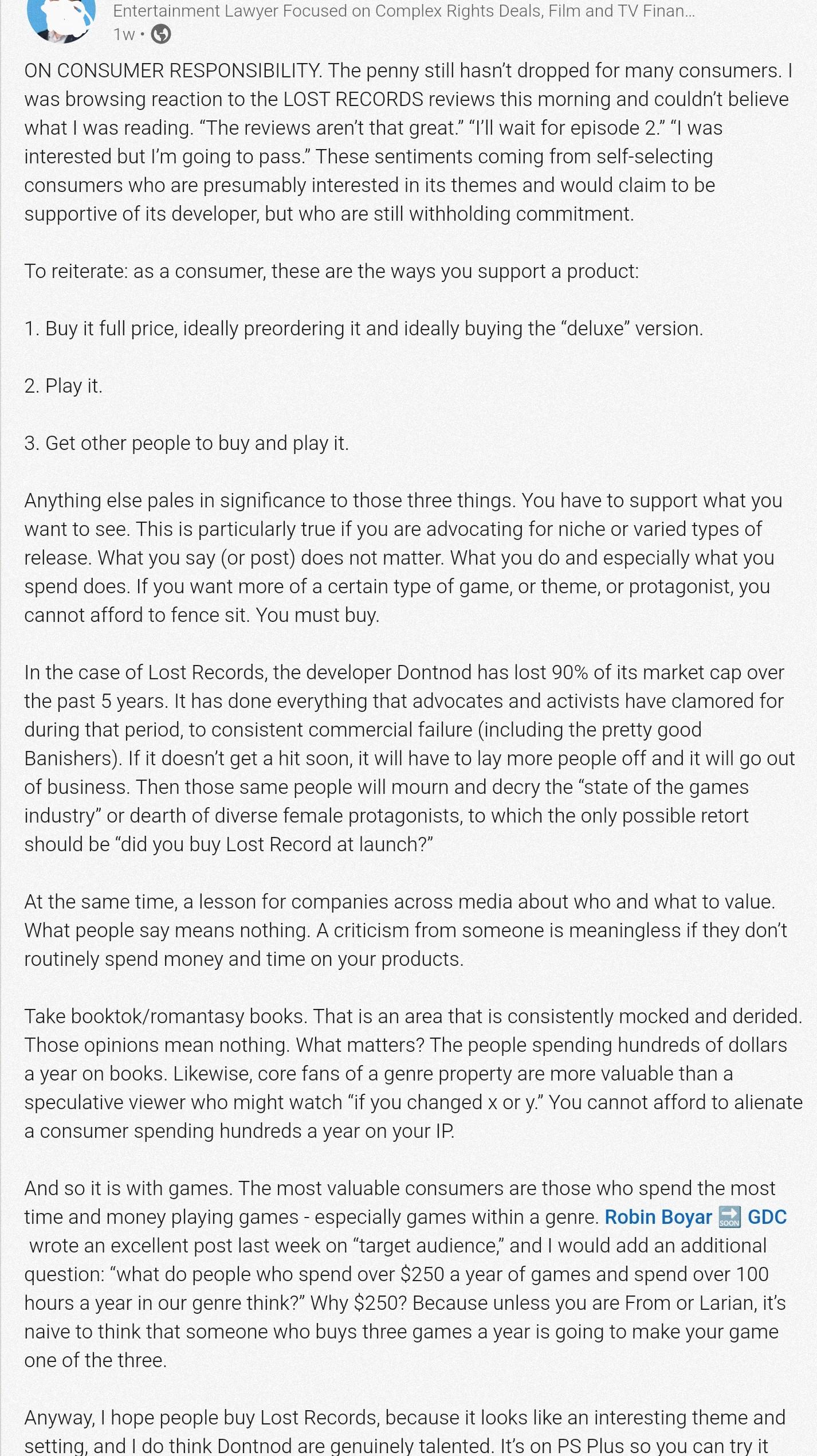 Entertainment Lawyer Focused on Complex Rights Deals, Film and TV Finan...
1w •

ON CONSUMER RESPONSIBILITY. The penny still hasn't dropped for many consumers. I was browsing reaction to the LOST RECORDS reviews this morning and couldn't believe what I was reading. "The reviews aren't that great." "I'll wait for episode 2." "I was interested but I'm going to pass." These sentiments coming from self-selecting consumers who are presumably interested in its themes and would claim to be supportive of its developer, but who are still withholding commitment.

To reiterate: as a consumer, these are the ways you support a product:

1. Buy it full price, ideally preordering it and ideally buying the "deluxe" version.

2. Play it.

3. Get other people to buy and play it.

Anything else pales in significance to those three things. You have to support what you want to see. This is particularly true if you are advocating for niche or varied types of release. What you say (or post) does not matter. What you do and especially what you spend does. If you want more of a certain type of game, or theme, or protagonist, you cannot afford to fence sit. You must buy.

In the case of Lost Records, the developer Dontnod has lost 90% of its market cap over the past 5 years. It has done everything that advocates and activists have clamored for during that period, to consistent commercial failure (including the pretty good Banishers). If it doesn't get a hit soon, it will have to lay more people off and it will go out of business. Then those same people will mourn and decry the "state of the games industry" or dearth of diverse female protagonists, to which the only possible retort should be "did you buy Lost Record at launch?"

At the same time, a lesson for companies across media about who and what to value. What people say means nothing. A criticism from someone is meaningless if they don't routinely spend money and time on your products.

Take booktok/romantasy books. That is an area that is consistently mocked and derided. Those opinions mean nothing. What matters? The people spending hundreds of dollars a year on books. Likewise, core fans of a genre property are more valuable than a speculative viewer who might watch "if you changed x or y." You cannot afford to alienate a consumer spending hundreds a year on your IP.

And so it is with games. The most valuable consumers are those who spend the most time and money playing games - especially games within a genre. Robin Boyar 🔜 GDC wrote an excellent post last week on "target audience," and I would add an additional question: "what do people who spend over $250 a year of games and spend over 100 hours a year in our genre think?" Why $250? Because unless you are From or Larian, it's naive to think that someone who buys three games a year is going to make your game one of the three.

Anyway, I hope people buy Lost Records, because it looks like an interesting theme and setting, and I do think Dontnod are genuinely talented. It's on PS Plus so you can try it